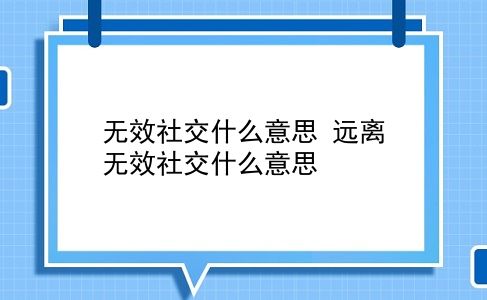 无效社交什么意思 远离无效社交什么意思